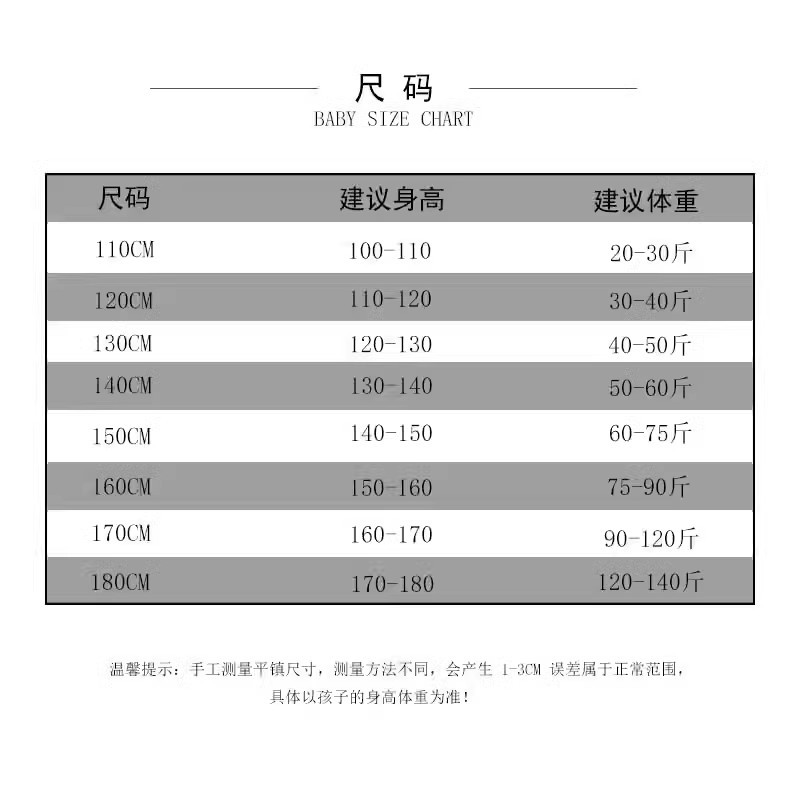 尺码
BABY SIZE CHART

| 尺码 | 建议身高 | 建议体重 |
|---|---|---|
| 110CM | 100-110 | 20-30斤 |
| 120CM | 110-120 | 30-40斤 |
| 130CM | 120-130 | 40-50斤 |
| 140CM | 130-140 | 50-60斤 |
| 150CM | 140-150 | 60-75斤 |
| 160CM | 150-160 | 75-90斤 |
| 170CM | 160-170 | 90-120斤 |
| 180CM | 170-180 | 120-140斤 |

温馨提示：手工测量平镇尺寸，测量方法不同，会产生 1-3CM 误差属于正常范围，具体以孩子的身高体重为准！